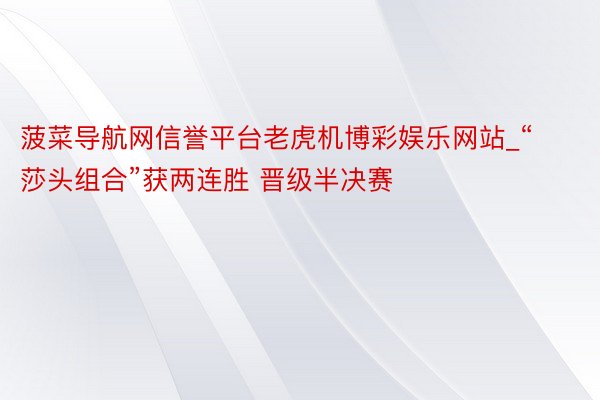 菠菜导航网信誉平台老虎机博彩娱乐网站_“莎头组合”获两连胜 晋级半决赛